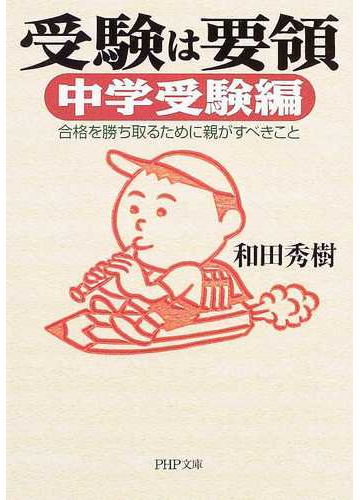 受験は要領

中学受験編

合格を勝ち取るために親がすべきこと

和田秀樹

PHP文庫